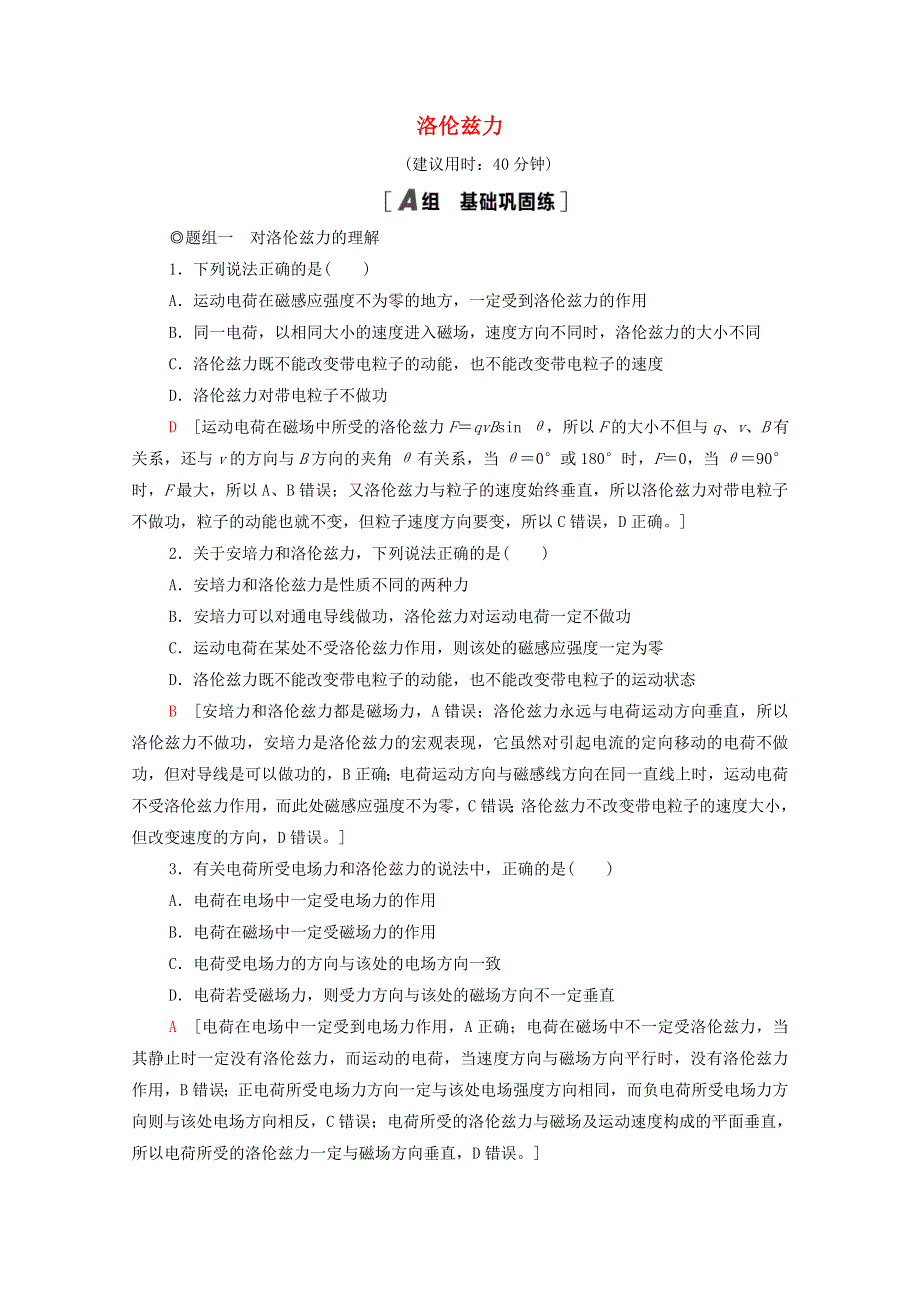 洛伦兹力

(建议用时：40 分钟)

[A组　基础巩固练]

◎题组一　对洛伦兹力的理解

1．下列说法正确的是(　　)

A．运动电荷在磁感应强度不为零的地方，一定受到洛伦兹力的作用

B．同一电荷，以相同大小的速度进入磁场，速度方向不同时，洛伦兹力的大小不同

C．洛伦兹力既不能改变带电粒子的动能，也不能改变带电粒子的速度

D．洛伦兹力对带电粒子不做功

D　[运动电荷在磁场中所受的洛伦兹力 $F=qvB\sin\theta$，所以 $F$ 的大小不但与 $q$、$v$、$B$ 有关系，还与 $v$ 的方向与 $B$ 方向的夹角 $\theta$ 有关系，当 $\theta=0°$ 或 $180°$ 时，$F=0$，当 $\theta=90°$ 时，$F$ 最大，所以 A、B 错误；又洛伦兹力与粒子的速度始终垂直，所以洛伦兹力对带电粒子不做功，粒子的动能也就不变，但粒子速度方向要变，所以 C 错误，D 正确。]

2．关于安培力和洛伦兹力，下列说法正确的是(　　)

A．安培力和洛伦兹力是性质不同的两种力

B．安培力可以对通电导线做功，洛伦兹力对运动电荷一定不做功

C．运动电荷在某处不受洛伦兹力作用，则该处的磁感应强度一定为零

D．洛伦兹力既不能改变带电粒子的动能，也不能改变带电粒子的运动状态

B　[安培力和洛伦兹力都是磁场力，A 错误；洛伦兹力永远与电荷运动方向垂直，所以洛伦兹力不做功，安培力是洛伦兹力的宏观表现，它虽然对引起电流的定向移动的电荷不做功，但对导线是可以做功的，B 正确；电荷运动方向与磁感线方向在同一直线上时，运动电荷不受洛伦兹力作用，而此处磁感应强度不为零，C 错误;洛伦兹力不改变带电粒子的速度大小，但改变速度的方向，D 错误。]

3．有关电荷所受电场力和洛伦兹力的说法中，正确的是(　　)

A．电荷在电场中一定受电场力的作用

B．电荷在磁场中一定受磁场力的作用

C．电荷受电场力的方向与该处的电场方向一致

D．电荷若受磁场力，则受力方向与该处的磁场方向不一定垂直

A　[电荷在电场中一定受到电场力作用，A 正确；电荷在磁场中不一定受洛伦兹力，当其静止时一定没有洛伦兹力，而运动的电荷，当速度方向与磁场方向平行时，没有洛伦兹力作用，B 错误；正电荷所受电场力方向一定与该处电场强度方向相同，而负电荷所受电场力方向则与该处电场方向相反，C 错误；电荷所受的洛伦兹力与磁场及运动速度构成的平面垂直，所以电荷所受的洛伦兹力一定与磁场方向垂直，D 错误。]